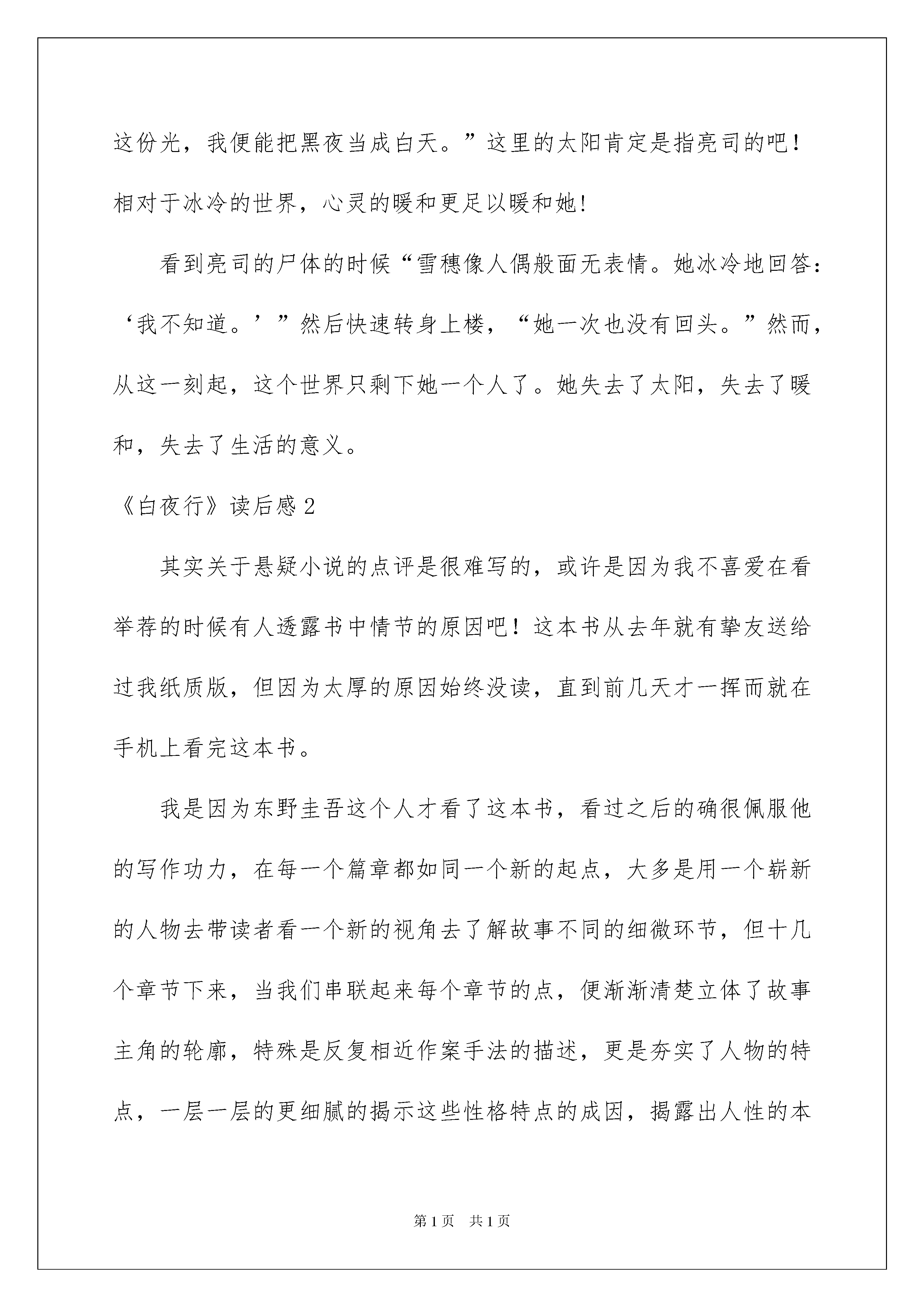 这份光，我便能把黑夜当成白天。”这里的太阳肯定是指亮司的吧！相对于冰冷的世界，心灵的暖和更足以暖和她!

看到亮司的尸体的时候“雪穗像人偶般面无表情。她冰冷地回答：‘我不知道。’”然后快速转身上楼，“她一次也没有回头。”然而，从这一刻起，这个世界只剩下她一个人了。她失去了太阳，失去了暖和，失去了生活的意义。

《白夜行》读后感2

其实关于悬疑小说的点评是很难写的，或许是因为我不喜爱在看举荐的时候有人透露书中情节的原因吧！这本书从去年就有挚友送给过我纸质版，但因为太厚的原因始终没读，直到前几天才一挥而就在手机上看完这本书。

我是因为东野圭吾这个人才看了这本书，看过之后的确很佩服他的写作功力，在每一个篇章都如同一个新的起点，大多是用一个崭新的人物去带读者看一个新的视角去了解故事不同的细微环节，但十几个章节下来，当我们串联起来每个章节的点，便渐渐清楚立体了故事主角的轮廓，特殊是反复相近作案手法的描述，更是夯实了人物的特点，一层一层的更细腻的揭示这些性格特点的成因，揭露出人性的本

第1页 共1页